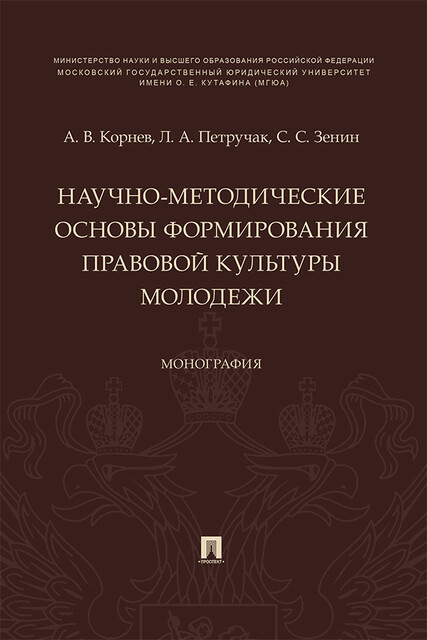 МИНИСТЕРСТВО НАУКИ И ВЫСШЕГО ОБРАЗОВАНИЯ РОССИЙСКОЙ ФЕДЕРАЦИИ
МОСКОВСКИЙ ГОСУДАРСТВЕННЫЙ ЮРИДИЧЕСКИЙ УНИВЕРСИТЕТ
ИМЕНИ О. Е. КУТАФИНА (МГЮА)

А. В. Корнев, Л. А. Петручак, С. С. Зенин

НАУЧНО-МЕТОДИЧЕСКИЕ ОСНОВЫ ФОРМИРОВАНИЯ ПРАВОВОЙ КУЛЬТУРЫ МОЛОДЕЖИ

МОНОГРАФИЯ

ПРОСПЕКТ